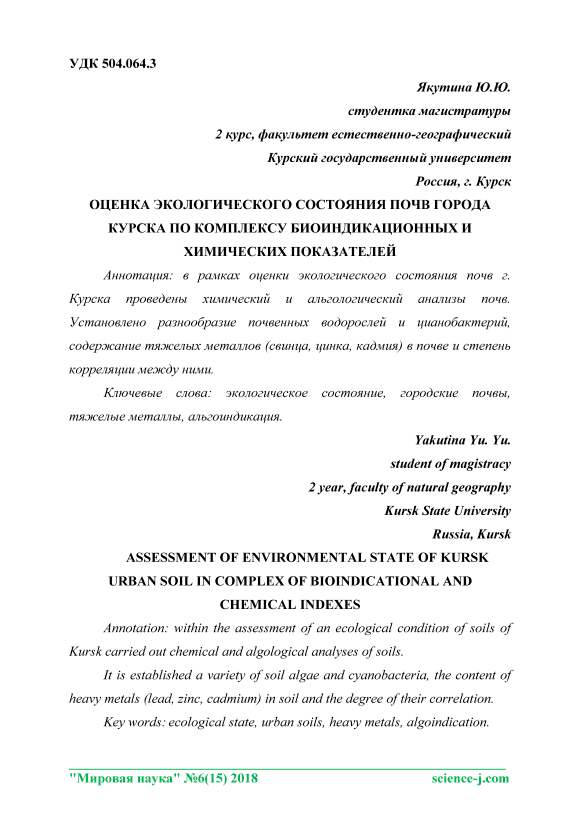 УДК 504.064.3

Якутина Ю.Ю.
студентка магистратуры
2 курс, факультет естественно-географический
Курский государственный университет
Россия, г. Курск

ОЦЕНКА ЭКОЛОГИЧЕСКОГО СОСТОЯНИЯ ПОЧВ ГОРОДА КУРСКА ПО КОМПЛЕКСУ БИОИНДИКАЦИОННЫХ И ХИМИЧЕСКИХ ПОКАЗАТЕЛЕЙ

Аннотация: в рамках оценки экологического состояния почв г. Курска проведены химический и альгологический анализы почв. Установлено разнообразие почвенных водорослей и цианобактерий, содержание тяжелых металлов (свинца, цинка, кадмия) в почве и степень корреляции между ними.

Ключевые слова: экологическое состояние, городские почвы, тяжелые металлы, альгоиндикация.

Yakutina Yu. Yu.
student of magistracy
2 year, faculty of natural geography
Kursk State University
Russia, Kursk

ASSESSMENT OF ENVIRONMENTAL STATE OF KURSK URBAN SOIL IN COMPLEX OF BIOINDICATIONAL AND CHEMICAL INDEXES

Annotation: within the assessment of an ecological condition of soils of Kursk carried out chemical and algological analyses of soils.

It is established a variety of soil algae and cyanobacteria, the content of heavy metals (lead, zinc, cadmium) in soil and the degree of their correlation.

Key words: ecological state, urban soils, heavy metals, algoindication.

"Мировая наука" №6(15) 2018 science-j.com